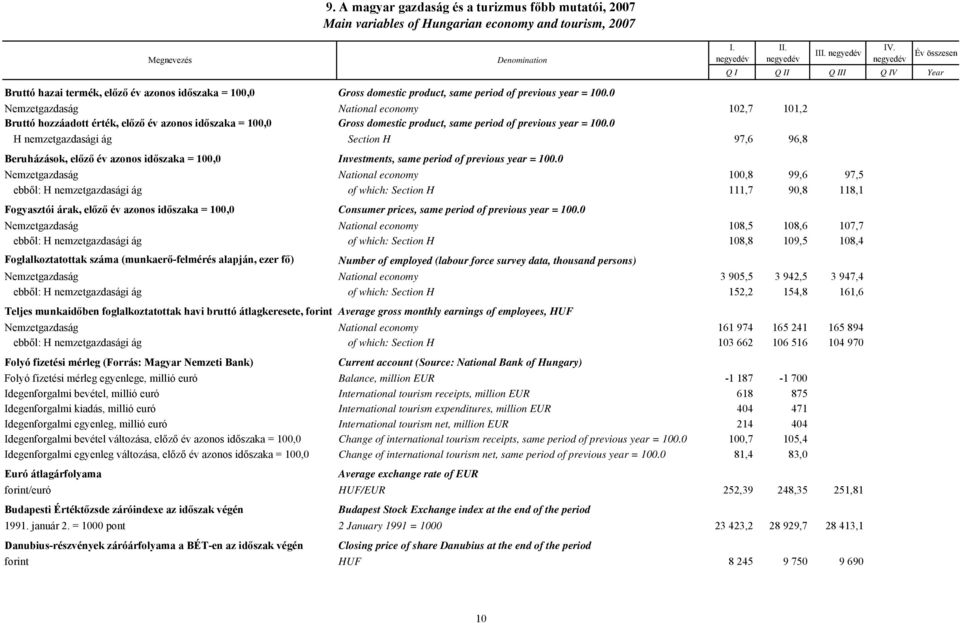 9. A magyar gazdaság és a turizmus főbb mutatói, 2007
Main variables of Hungarian economy and tourism, 2007

| Megnevezés | Denomination | I. negyedév Q I | II. negyedév Q II | III. negyedév Q III | IV. negyedév Q IV | Év összesen Year |
|---|---|---|---|---|---|---|
| Bruttó hazai termék, előző év azonos időszaka = 100,0 | Gross domestic product, same period of previous year = 100.0 | | | | | |
| Nemzetgazdaság | National economy | 102,7 | 101,2 | | | |
| Bruttó hozzáadott érték, előző év azonos időszaka = 100,0 | Gross domestic product, same period of previous year = 100.0 | | | | | |
| H nemzetgazdasági ág | Section H | 97,6 | 96,8 | | | |
| Beruházások, előző év azonos időszaka = 100,0 | Investments, same period of previous year = 100.0 | | | | | |
| Nemzetgazdaság | National economy | 100,8 | 99,6 | 97,5 | | |
| ebből: H nemzetgazdasági ág | of which: Section H | 111,7 | 90,8 | 118,1 | | |
| Fogyasztói árak, előző év azonos időszaka = 100,0 | Consumer prices, same period of previous year = 100.0 | | | | | |
| Nemzetgazdaság | National economy | 108,5 | 108,6 | 107,7 | | |
| ebből: H nemzetgazdasági ág | of which: Section H | 108,8 | 109,5 | 108,4 | | |
| Foglalkoztatottak száma (munkaerő-felmérés alapján, ezer fő) | Number of employed (labour force survey data, thousand persons) | | | | | |
| Nemzetgazdaság | National economy | 3 905,5 | 3 942,5 | 3 947,4 | | |
| ebből: H nemzetgazdasági ág | of which: Section H | 152,2 | 154,8 | 161,6 | | |
| Teljes munkaidőben foglalkoztatottak havi bruttó átlagkeresete, forint | Average gross monthly earnings of employees, HUF | | | | | |
| Nemzetgazdaság | National economy | 161 974 | 165 241 | 165 894 | | |
| ebből: H nemzetgazdasági ág | of which: Section H | 103 662 | 106 516 | 104 970 | | |
| Folyó fizetési mérleg (Forrás: Magyar Nemzeti Bank) | Current account (Source: National Bank of Hungary) | | | | | |
| Folyó fizetési mérleg egyenlege, millió euró | Balance, million EUR | -1 187 | -1 700 | | | |
| Idegenforgalmi bevétel, millió euró | International tourism receipts, million EUR | 618 | 875 | | | |
| Idegenforgalmi kiadás, millió euró | International tourism expenditures, million EUR | 404 | 471 | | | |
| Idegenforgalmi egyenleg, millió euró | International tourism net, million EUR | 214 | 404 | | | |
| Idegenforgalmi bevétel változása, előző év azonos időszaka = 100,0 | Change of international tourism receipts, same period of previous year = 100.0 | 100,7 | 105,4 | | | |
| Idegenforgalmi egyenleg változása, előző év azonos időszaka = 100,0 | Change of international tourism net, same period of previous year = 100.0 | 81,4 | 83,0 | | | |
| Euró átlagárfolyama | Average exchange rate of EUR | | | | | |
| forint/euró | HUF/EUR | 252,39 | 248,35 | 251,81 | | |
| Budapesti Értéktőzsde záróindexe az időszak végén | Budapest Stock Exchange index at the end of the period | | | | | |
| 1991. január 2. = 1000 pont | 2 January 1991 = 1000 | 23 423,2 | 28 929,7 | 28 413,1 | | |
| Danubius-részvények záróárfolyama a BÉT-en az időszak végén | Closing price of share Danubius at the end of the period | | | | | |
| forint | HUF | 8 245 | 9 750 | 9 690 | | |

10